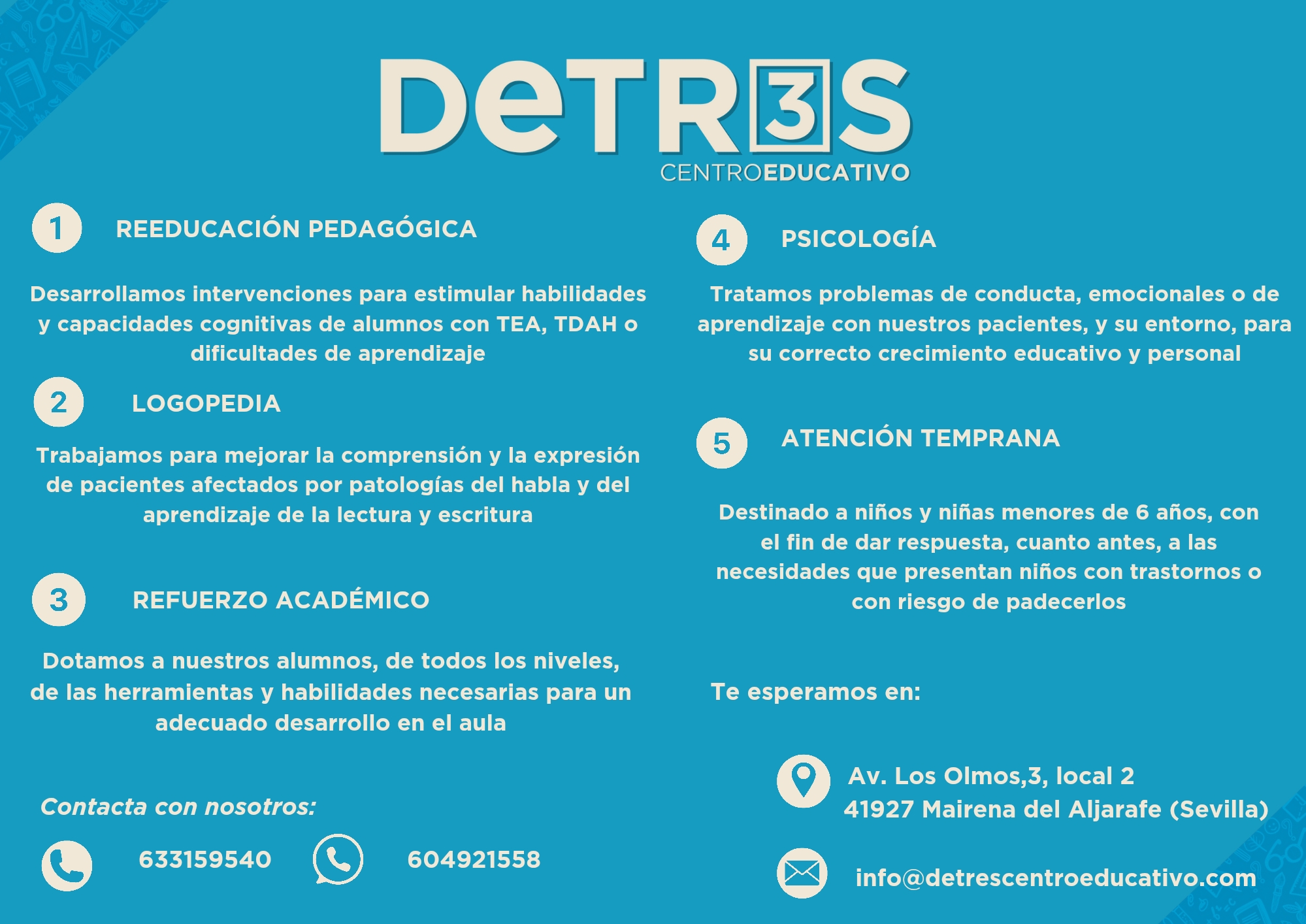 DeTR3S
CENTROEDUCATIVO

1 REEDUCACIÓN PEDAGÓGICA

Desarrollamos intervenciones para estimular habilidades y capacidades cognitivas de alumnos con TEA, TDAH o dificultades de aprendizaje

2 LOGOPEDIA

Trabajamos para mejorar la comprensión y la expresión de pacientes afectados por patologías del habla y del aprendizaje de la lectura y escritura

3 REFUERZO ACADÉMICO

Dotamos a nuestros alumnos, de todos los niveles, de las herramientas y habilidades necesarias para un adecuado desarrollo en el aula

Contacta con nosotros:

633159540

604921558

4 PSICOLOGÍA

Tratamos problemas de conducta, emocionales o de aprendizaje con nuestros pacientes, y su entorno, para su correcto crecimiento educativo y personal

5 ATENCIÓN TEMPRANA

Destinado a niños y niñas menores de 6 años, con el fin de dar respuesta, cuanto antes, a las necesidades que presentan niños con trastornos o con riesgo de padecerlos

Te esperamos en:

Av. Los Olmos,3, local 2
41927 Mairena del Aljarafe (Sevilla)

info@detrescentroeducativo.com